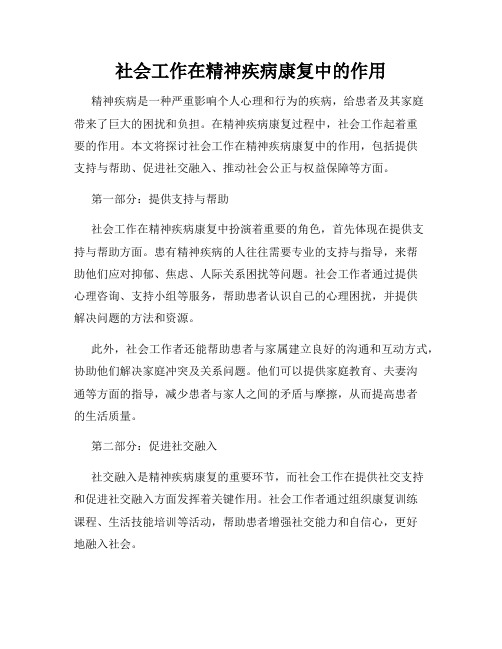 社会工作在精神疾病康复中的作用

精神疾病是一种严重影响个人心理和行为的疾病，给患者及其家庭带来了巨大的困扰和负担。在精神疾病康复过程中，社会工作起着重要的作用。本文将探讨社会工作在精神疾病康复中的作用，包括提供支持与帮助、促进社交融入、推动社会公正与权益保障等方面。

第一部分：提供支持与帮助

社会工作在精神疾病康复中扮演着重要的角色，首先体现在提供支持与帮助方面。患有精神疾病的人往往需要专业的支持与指导，来帮助他们应对抑郁、焦虑、人际关系困扰等问题。社会工作者通过提供心理咨询、支持小组等服务，帮助患者认识自己的心理困扰，并提供解决问题的方法和资源。

此外，社会工作者还能帮助患者与家属建立良好的沟通和互动方式，协助他们解决家庭冲突及关系问题。他们可以提供家庭教育、夫妻沟通等方面的指导，减少患者与家人之间的矛盾与摩擦，从而提高患者的生活质量。

第二部分：促进社交融入

社交融入是精神疾病康复的重要环节，而社会工作在提供社交支持和促进社交融入方面发挥着关键作用。社会工作者通过组织康复训练课程、生活技能培训等活动，帮助患者增强社交能力和自信心，更好地融入社会。